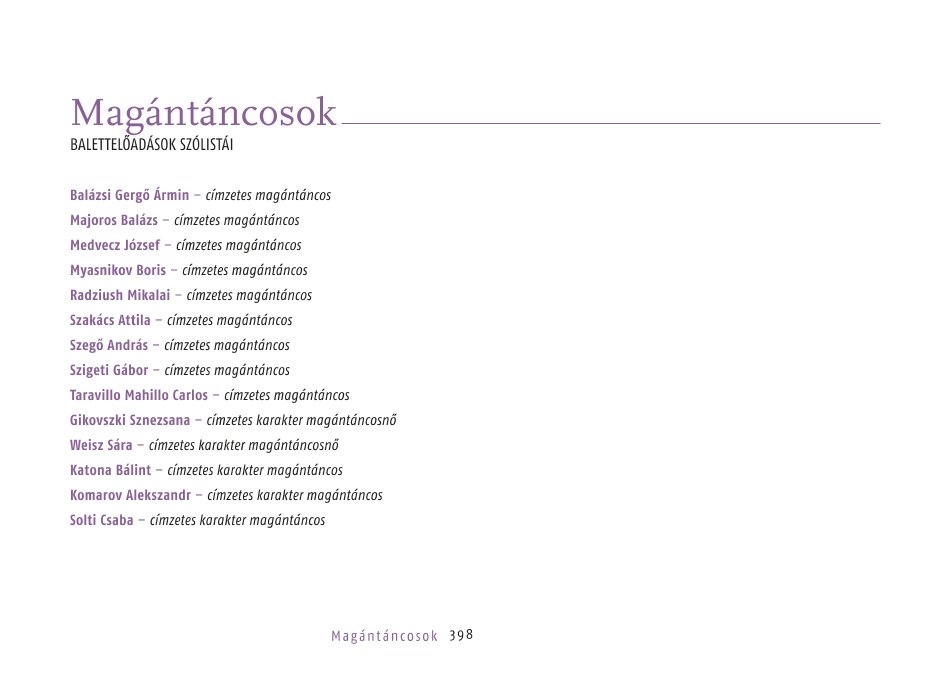 Magántáncosok

BALETTELŐADÁSOK SZÓLISTÁI

Balázsi Gergő Ármin – címzetes magántáncos
Majoros Balázs – címzetes magántáncos
Medvecz József – címzetes magántáncos
Myasnikov Boris – címzetes magántáncos
Radziush Mikalai – címzetes magántáncos
Szakács Attila – címzetes magántáncos
Szegő András – címzetes magántáncos
Szigeti Gábor – címzetes magántáncos
Taravillo Mahillo Carlos – címzetes magántáncos
Gikovszki Sznezsana – címzetes karakter magántáncosnő
Weisz Sára – címzetes karakter magántáncosnő
Katona Bálint – címzetes karakter magántáncos
Komarov Alekszandr – címzetes karakter magántáncos
Solti Csaba – címzetes karakter magántáncos

Magántáncosok 398